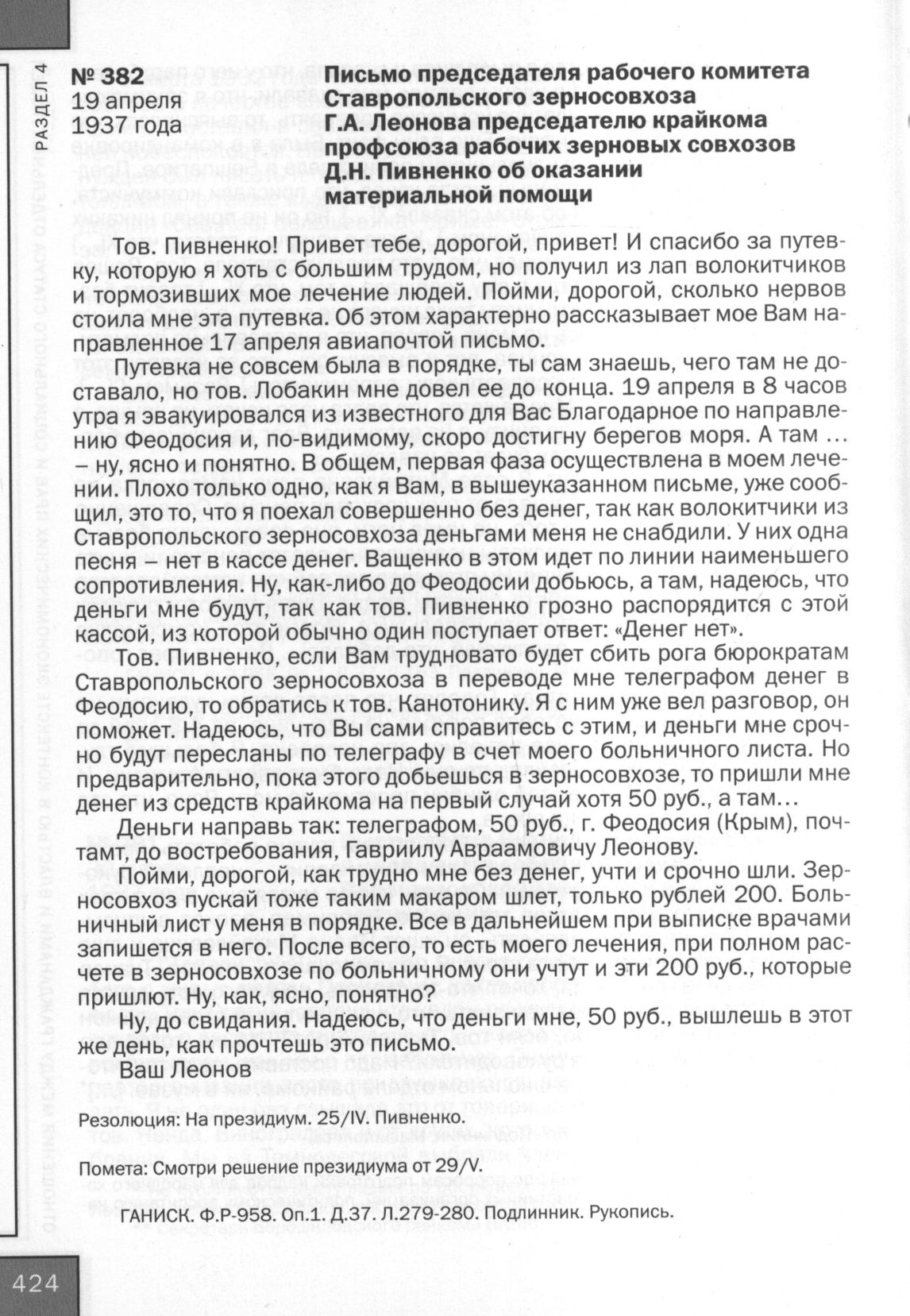 РАЗДЕЛ 4

№ 382
19 апреля
1937 года

Письмо председателя рабочего комитета Ставропольского зерносовхоза Г.А. Леонова председателю крайкома профсоюза рабочих зерновых совхозов Д.Н. Пивненко об оказании материальной помощи

Тов. Пивненко! Привет тебе, дорогой, привет! И спасибо за путевку, которую я хоть с большим трудом, но получил из лап волокитчиков и тормозивших мое лечение людей. Пойми, дорогой, сколько нервов стоила мне эта путевка. Об этом характерно рассказывает мое Вам направленное 17 апреля авиапочтой письмо.

Путевка не совсем была в порядке, ты сам знаешь, чего там не доставало, но тов. Лобакин мне довел ее до конца. 19 апреля в 8 часов утра я эвакуировался из известного для Вас Благодарное по направлению Феодосия и, по-видимому, скоро достигну берегов моря. А там … – ну, ясно и понятно. В общем, первая фаза осуществлена в моем лечении. Плохо только одно, как я Вам, в вышеуказанном письме, уже сообщил, это то, что я поехал совершенно без денег, так как волокитчики из Ставропольского зерносовхоза деньгами меня не снабдили. У них одна песня – нет в кассе денег. Ващенко в этом идет по линии наименьшего сопротивления. Ну, как-либо до Феодосии добьюсь, а там, надеюсь, что деньги мне будут, так как тов. Пивненко грозно распорядится с этой кассой, из которой обычно один поступает ответ: «Денег нет».

Тов. Пивненко, если Вам трудновато будет сбить рога бюрократам Ставропольского зерносовхоза в переводе мне телеграфом денег в Феодосию, то обратись к тов. Канотонику. Я с ним уже вел разговор, он поможет. Надеюсь, что Вы сами справитесь с этим, и деньги мне срочно будут пересланы по телеграфу в счет моего больничного листа. Но предварительно, пока этого добьешься в зерносовхозе, то пришли мне денег из средств крайкома на первый случай хотя 50 руб., а там…

Деньги направь так: телеграфом, 50 руб., г. Феодосия (Крым), почтамт, до востребования, Гавриилу Авраамовичу Леонову.

Пойми, дорогой, как трудно мне без денег, учти и срочно шли. Зерносовхоз пускай тоже таким макаром шлет, только рублей 200. Больничный лист у меня в порядке. Все в дальнейшем при выписке врачами запишется в него. После всего, то есть моего лечения, при полном расчете в зерносовхозе по больничному они учтут и эти 200 руб., которые пришлют. Ну, как, ясно, понятно?

Ну, до свидания. Надеюсь, что деньги мне, 50 руб., вышлешь в этот же день, как прочтешь это письмо.

Ваш Леонов

Резолюция: На президиум. 25/IV. Пивненко.

Помета: Смотри решение президиума от 29/V.

ГАНИСК. Ф.Р-958. Оп.1. Д.37. Л.279-280. Подлинник. Рукопись.

424